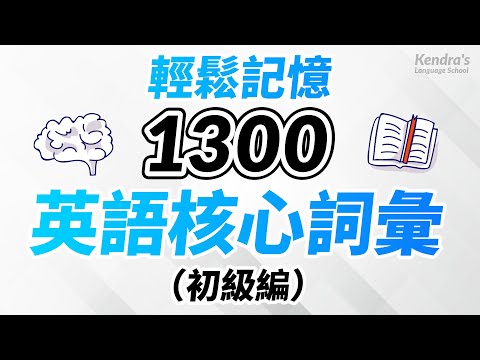 Kendra's
Language School

輕鬆記憶
1300
英語核心詞彙
（初級編）